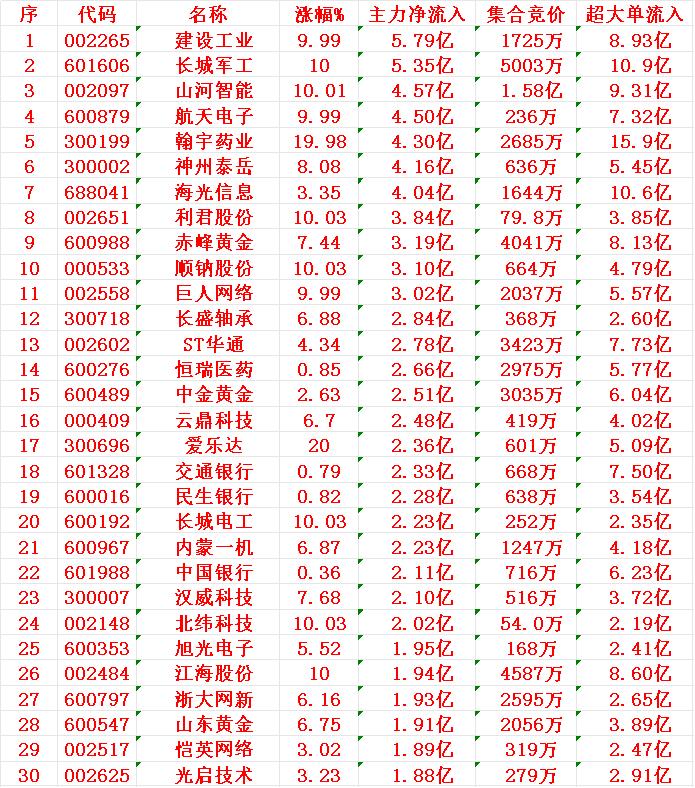 | 序 | 代码 | 名称 | 涨幅% | 主力净流入 | 集合竞价 | 超大单流入 |
|---|---|---|---|---|---|---|
| 1 | 002265 | 建设工业 | 9.99 | 5.79亿 | 1725万 | 8.93亿 |
| 2 | 601606 | 长城军工 | 10 | 5.35亿 | 5003万 | 10.9亿 |
| 3 | 002097 | 山河智能 | 10.01 | 4.57亿 | 1.58亿 | 9.31亿 |
| 4 | 600879 | 航天电子 | 9.99 | 4.50亿 | 236万 | 7.32亿 |
| 5 | 300199 | 翰宇药业 | 19.98 | 4.30亿 | 2685万 | 15.9亿 |
| 6 | 300002 | 神州泰岳 | 8.08 | 4.16亿 | 636万 | 5.45亿 |
| 7 | 688041 | 海光信息 | 3.35 | 4.04亿 | 1644万 | 10.6亿 |
| 8 | 002651 | 利君股份 | 10.03 | 3.84亿 | 79.8万 | 3.85亿 |
| 9 | 600988 | 赤峰黄金 | 7.44 | 3.19亿 | 4041万 | 8.13亿 |
| 10 | 000533 | 顺钠股份 | 10.03 | 3.10亿 | 664万 | 4.79亿 |
| 11 | 002558 | 巨人网络 | 9.99 | 3.02亿 | 2037万 | 5.57亿 |
| 12 | 300718 | 长盛轴承 | 6.88 | 2.84亿 | 368万 | 2.60亿 |
| 13 | 002602 | ST华通 | 4.34 | 2.78亿 | 3423万 | 7.73亿 |
| 14 | 600276 | 恒瑞医药 | 0.85 | 2.66亿 | 2975万 | 5.77亿 |
| 15 | 600489 | 中金黄金 | 2.63 | 2.51亿 | 3035万 | 6.04亿 |
| 16 | 000409 | 云鼎科技 | 6.7 | 2.48亿 | 419万 | 4.02亿 |
| 17 | 300696 | 爱乐达 | 20 | 2.36亿 | 601万 | 5.09亿 |
| 18 | 601328 | 交通银行 | 0.79 | 2.33亿 | 668万 | 7.50亿 |
| 19 | 600016 | 民生银行 | 0.82 | 2.28亿 | 638万 | 3.54亿 |
| 20 | 600192 | 长城电工 | 10.03 | 2.23亿 | 252万 | 2.35亿 |
| 21 | 600967 | 内蒙一机 | 6.87 | 2.23亿 | 1247万 | 4.18亿 |
| 22 | 601988 | 中国银行 | 0.36 | 2.11亿 | 716万 | 6.23亿 |
| 23 | 300007 | 汉威科技 | 7.68 | 2.10亿 | 516万 | 3.72亿 |
| 24 | 002148 | 北纬科技 | 10.03 | 2.02亿 | 54.0万 | 2.19亿 |
| 25 | 600353 | 旭光电子 | 5.52 | 1.95亿 | 168万 | 2.41亿 |
| 26 | 002484 | 江海股份 | 10 | 1.94亿 | 4587万 | 8.60亿 |
| 27 | 600797 | 浙大网新 | 6.16 | 1.93亿 | 2595万 | 2.65亿 |
| 28 | 600547 | 山东黄金 | 6.75 | 1.91亿 | 2056万 | 3.89亿 |
| 29 | 002517 | 恺英网络 | 3.02 | 1.89亿 | 319万 | 2.47亿 |
| 30 | 002625 | 光启技术 | 3.23 | 1.88亿 | 279万 | 2.91亿 |